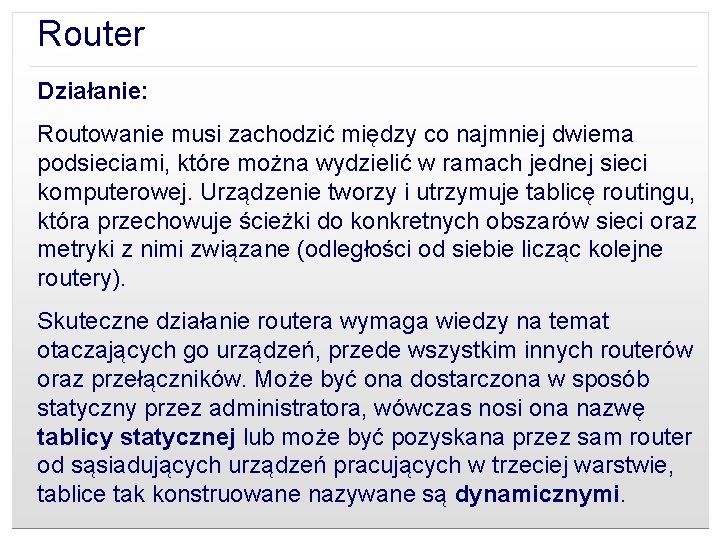 Router

Działanie:

Routowanie musi zachodzić między co najmniej dwiema podsieciami, które można wydzielić w ramach jednej sieci komputerowej. Urządzenie tworzy i utrzymuje tablicę routingu, która przechowuje ścieżki do konkretnych obszarów sieci oraz metryki z nimi związane (odległości od siebie licząc kolejne routery).

Skuteczne działanie routera wymaga wiedzy na temat otaczających go urządzeń, przede wszystkim innych routerów oraz przełączników. Może być ona dostarczona w sposób statyczny przez administratora, wówczas nosi ona nazwę tablicy statycznej lub może być pozyskana przez sam router od sąsiadujących urządzeń pracujących w trzeciej warstwie, tablice tak konstruowane nazywane są dynamicznymi.